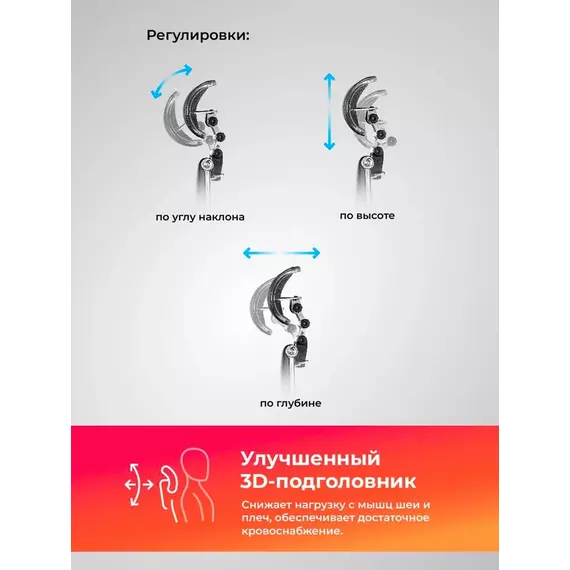 Регулировки:

по углу наклона

по высоте

по глубине

Улучшенный 3D-подголовник

Снижает нагрузку с мышц шеи и плеч, обеспечивает достаточное кровоснабжение.